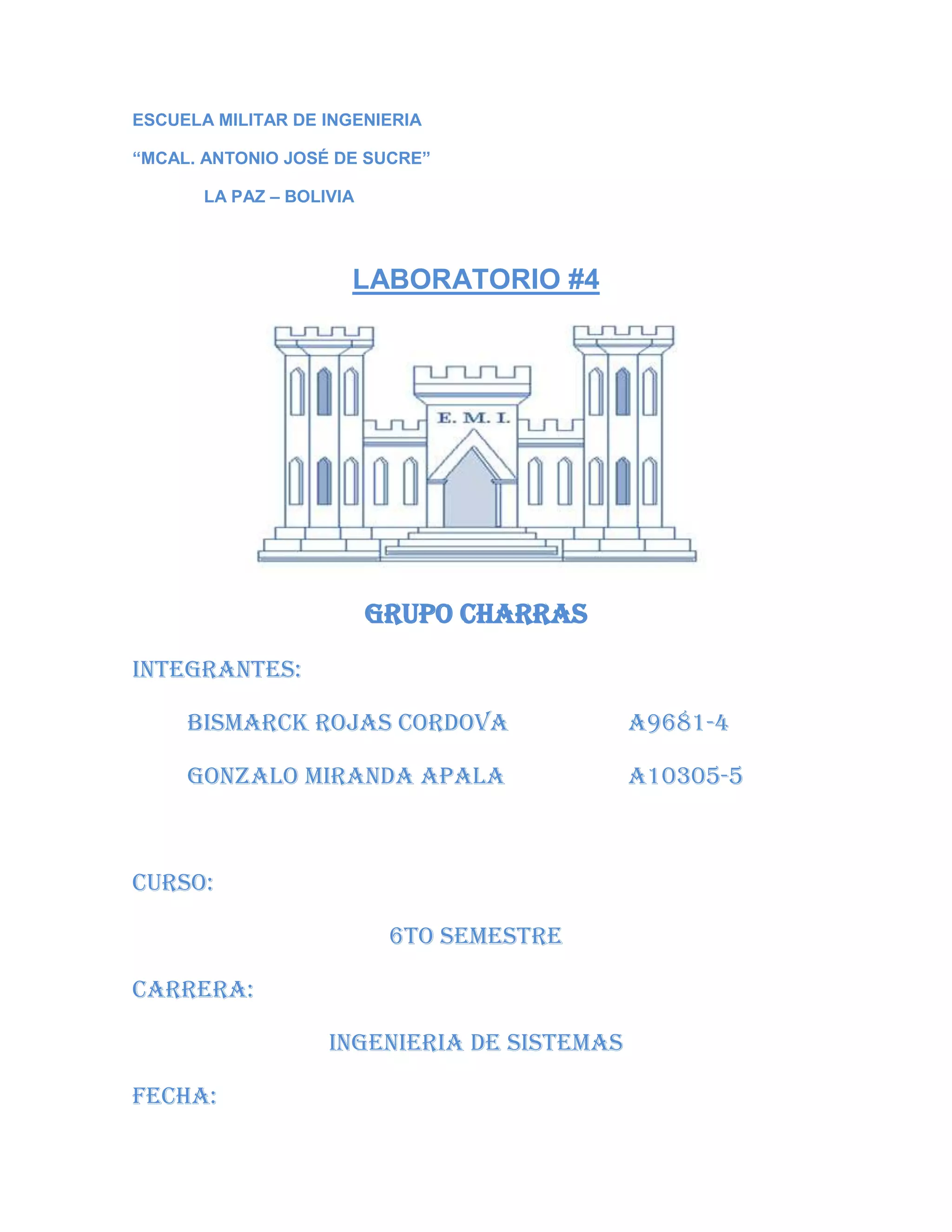 ESCUELA MILITAR DE INGENIERIA

“MCAL. ANTONIO JOSÉ DE SUCRE”

LA PAZ – BOLIVIA

LABORATORIO #4

E. M. I.

GRUPO CHARRAS

INTEGRANTES:

BISMARCK ROJAS CORDOVA A9681-4

GONZALO MIRANDA APALA A10305-5

CURSO:

6TO SEMESTRE

CARRERA:

INGENIERIA DE SISTEMAS

FECHA: